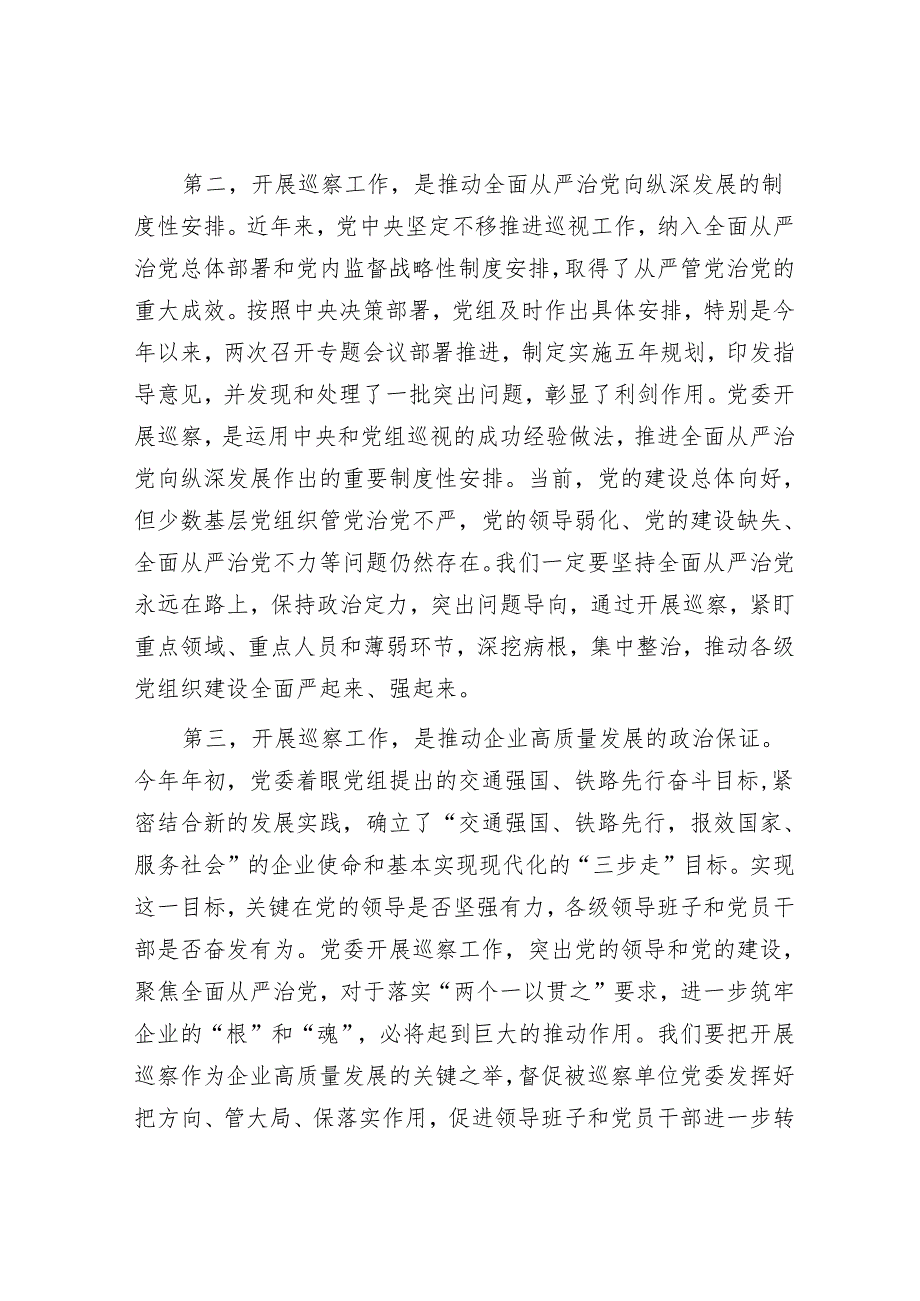 第二，开展巡察工作，是推动全面从严治党向纵深发展的制度性安排。近年来，党中央坚定不移推进巡视工作，纳入全面从严治党总体部署和党内监督战略性制度安排，取得了从严管党治党的重大成效。按照中央决策部署，党组及时作出具体安排，特别是今年以来，两次召开专题会议部署推进，制定实施五年规划，印发指导意见，并发现和处理了一批突出问题，彰显了利剑作用。党委开展巡察，是运用中央和党组巡视的成功经验做法，推进全面从严治党向纵深发展作出的重要制度性安排。当前，党的建设总体向好，但少数基层党组织管党治党不严，党的领导弱化、党的建设缺失、全面从严治党不力等问题仍然存在。我们一定要坚持全面从严治党永远在路上，保持政治定力，突出问题导向，通过开展巡察，紧盯重点领域、重点人员和薄弱环节，深挖病根，集中整治，推动各级党组织建设全面严起来、强起来。

第三，开展巡察工作，是推动企业高质量发展的政治保证。今年年初，党委着眼党组提出的交通强国、铁路先行奋斗目标,紧密结合新的发展实践，确立了“交通强国、铁路先行，报效国家、服务社会”的企业使命和基本实现现代化的“三步走”目标。实现这一目标，关键在党的领导是否坚强有力，各级领导班子和党员干部是否奋发有为。党委开展巡察工作，突出党的领导和党的建设，聚焦全面从严治党，对于落实“两个一以贯之”要求，进一步筑牢企业的“根”和“魂”，必将起到巨大的推动作用。我们要把开展巡察作为企业高质量发展的关键之举，督促被巡察单位党委发挥好把方向、管大局、保落实作用，促进领导班子和党员干部进一步转